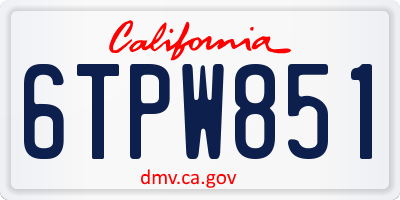 California

6TPW851

dmv.ca.gov